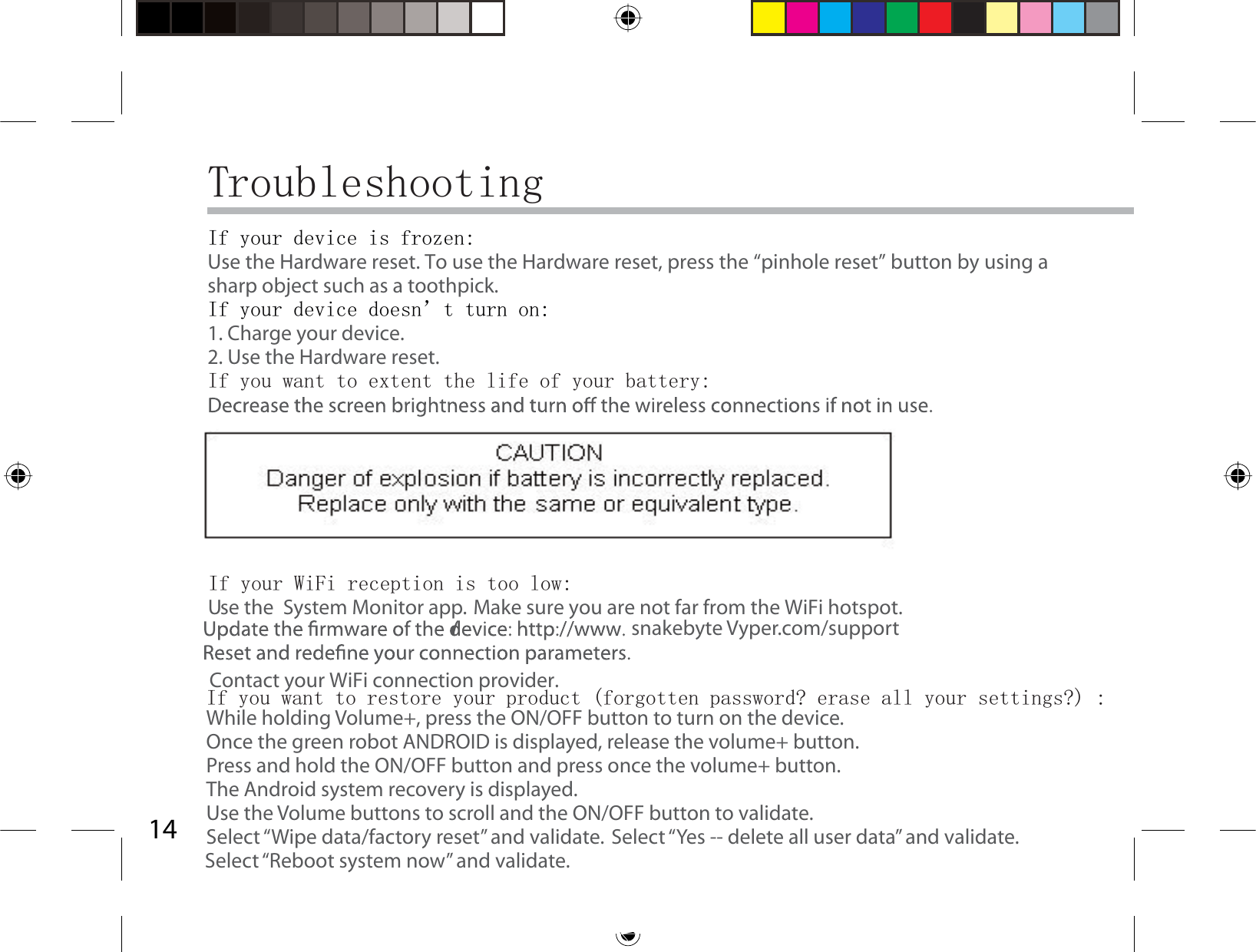 Troubleshooting

If your device is frozen:
Use the Hardware reset. To use the Hardware reset, press the “pinhole reset” button by using a sharp object such as a toothpick.
If your device doesn’t turn on:
1. Charge your device.
2. Use the Hardware reset.
If you want to extent the life of your battery:
Decrease the screen brightness and turn off the wireless connections if not in use.

CAUTION
Danger of explosion if battery is incorrectly replaced.
Replace only with the same or equivalent type.

If your WiFi reception is too low:
Use the System Monitor app. Make sure you are not far from the WiFi hotspot.
Update the firmware of the device: http://www. snakebyte Vyper.com/support
Reset and redefine your connection parameters.
Contact your WiFi connection provider.
If you want to restore your product (forgotten password? erase all your settings?) :
While holding Volume+, press the ON/OFF button to turn on the device.
Once the green robot ANDROID is displayed, release the volume+ button.
Press and hold the ON/OFF button and press once the volume+ button.
The Android system recovery is displayed.
Use the Volume buttons to scroll and the ON/OFF button to validate.
Select “Wipe data/factory reset” and validate. Select “Yes -- delete all user data” and validate.
Select “Reboot system now” and validate.

14